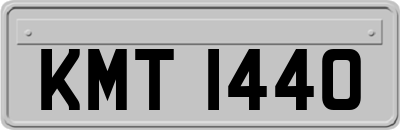 KMT 1440